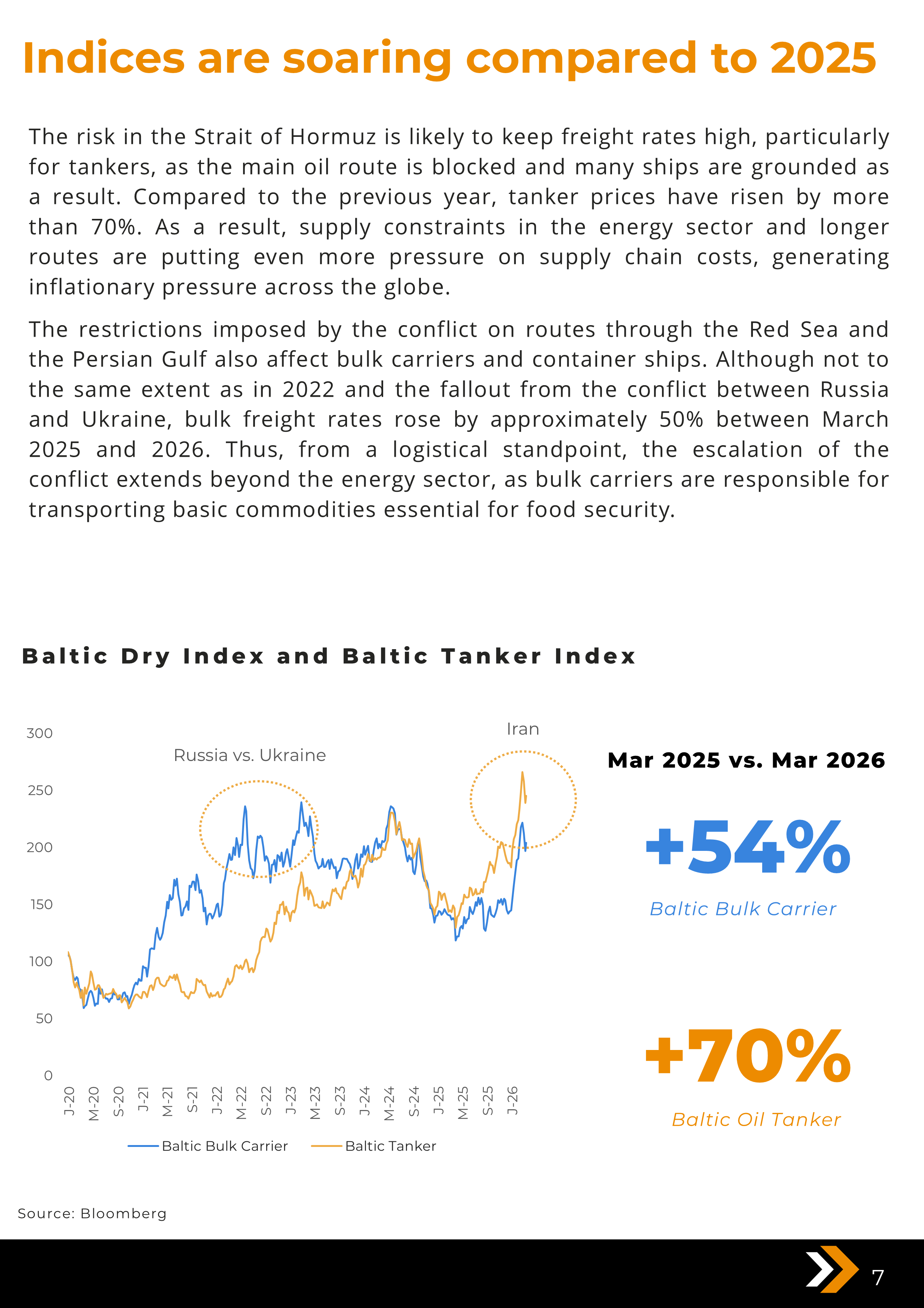 Indices are soaring compared to 2025

The risk in the Strait of Hormuz is likely to keep freight rates high, particularly for tankers, as the main oil route is blocked and many ships are grounded as a result. Compared to the previous year, tanker prices have risen by more than 70%. As a result, supply constraints in the energy sector and longer routes are putting even more pressure on supply chain costs, generating inflationary pressure across the globe.

The restrictions imposed by the conflict on routes through the Red Sea and the Persian Gulf also affect bulk carriers and container ships. Although not to the same extent as in 2022 and the fallout from the conflict between Russia and Ukraine, bulk freight rates rose by approximately 50% between March 2025 and 2026. Thus, from a logistical standpoint, the escalation of the conflict extends beyond the energy sector, as bulk carriers are responsible for transporting basic commodities essential for food security.

Baltic Dry Index and Baltic Tanker Index

300
250
200
150
100
50
0

Russia vs. Ukraine
Iran

J-20 M-20 S-20 J-21 M-21 S-21 J-22 M-22 S-22 J-23 M-23 S-23 J-24 M-24 S-24 J-25 M-25 S-25 J-26

Baltic Bulk Carrier  Baltic Tanker

Mar 2025 vs. Mar 2026

+54%
Baltic Bulk Carrier

+70%
Baltic Oil Tanker

Source: Bloomberg

7